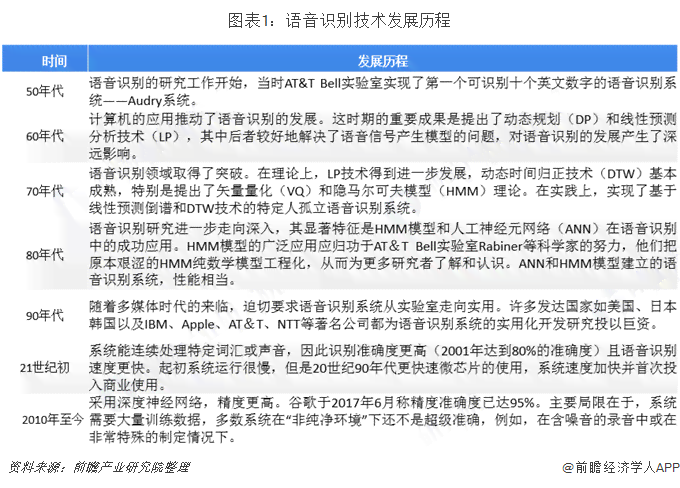 图表1：语音识别技术发展历程

| 时间 | 发展历程 |
|---|---|
| 50年代 | 语音识别的研究工作开始，当时AT&T Bell实验室实现了第一个可识别十个英文数字的语音识别系统——Audry系统。 |
| 60年代 | 计算机的应用推动了语音识别的发展。这时期的重要成果是提出了动态规划（DP）和线性预测分析技术（LP），其中后者较好地解决了语音信号产生模型的问题，对语音识别的发展产生了深远影响。 |
| 70年代 | 语音识别领域取得了突破。在理论上，LP技术得到进一步发展，动态时间归正技术（DTW）基本成熟，特别是提出了矢量量化（VQ）和隐马尔可夫模型（HMM）理论。在实践上，实现了基于线性预测倒谱和DTW技术的特定人孤立语音识别系统。 |
| 80年代 | 语音识别研究进一步走向深入，其显著特征是HMM模型和人工神经元网络（ANN）在语音识别中的成功应用。HMM模型的广泛应用应归功于AT＆T Bell实验室Rabiner等科学家的努力，他们把原本艰涩的HMM纯数学模型工程化，从而为更多研究者了解和认识。ANN和HMM模型建立的语音识别系统，性能相当。 |
| 90年代 | 随着多媒体时代的来临，迫切要求语音识别系统从实验室走向实用。许多发达国家如美国、日本韩国以及IBM、Apple、AT＆T、NTT等著名公司都为语音识别系统的实用化开发研究投以巨资。 |
| 21世纪初 | 系统能连续处理特定词汇或声音，因此识别准确度更高（2001年达到80%的准确度）且语音识别速度更快。起初系统运行很慢，但是20世纪90年代更快速微芯片的使用，系统速度加快并首次投入商业使用。 |
| 2010年至今 | 采用深度神经网络，精度更高。谷歌于2017年6月称精度准确度已达95%。主要局限在于，系统需要大量训练数据，多数系统在“非纯净环境”下还不是超级准确，例如，在含噪音的录音中或在非常特殊的制定情况下。 |

资料来源：前瞻产业研究院整理

@前瞻经济学人APP